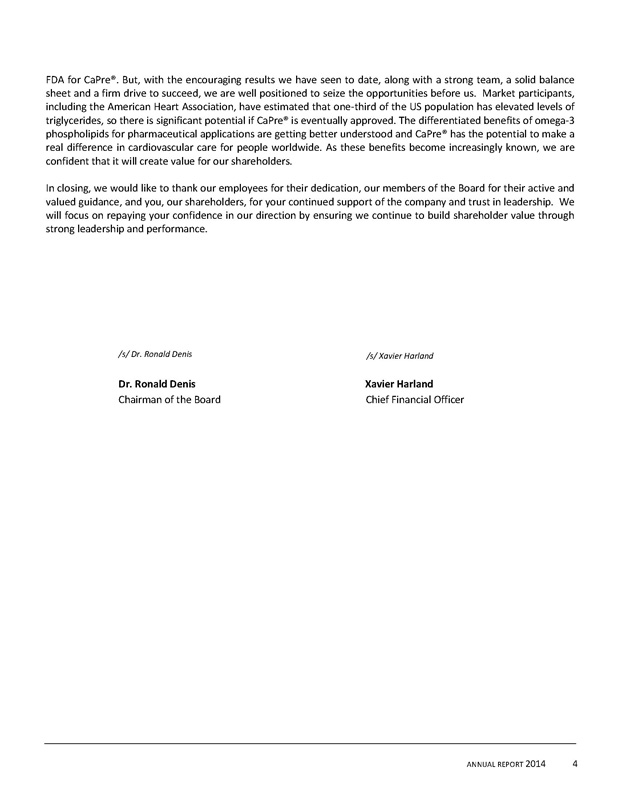 FDA for CaPre®. But, with the encouraging results we have seen to date, along with a strong team, a solid balance sheet and a firm drive to succeed, we are well positioned to seize the opportunities before us. Market participants, including the American Heart Association, have estimated that one-third of the US population has elevated levels of triglycerides, so there is significant potential if CaPre® is eventually approved. The differentiated benefits of omega-3 phospholipids for pharmaceutical applications are getting better understood and CaPre® has the potential to make a real difference in cardiovascular care for people worldwide. As these benefits become increasingly known, we are confident that it will create value for our shareholders.

In closing, we would like to thank our employees for their dedication, our members of the Board for their active and valued guidance, and you, our shareholders, for your continued support of the company and trust in leadership. We will focus on repaying your confidence in our direction by ensuring we continue to build shareholder value through strong leadership and performance.

/s/ Dr. Ronald Denis

Dr. Ronald Denis
Chairman of the Board

/s/ Xavier Harland

Xavier Harland
Chief Financial Officer

ANNUAL REPORT 2014 4